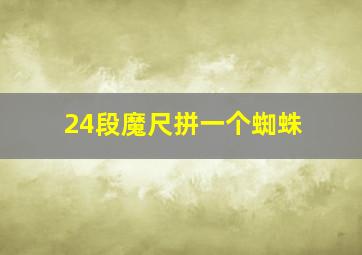 24段魔尺拼一个蜘蛛